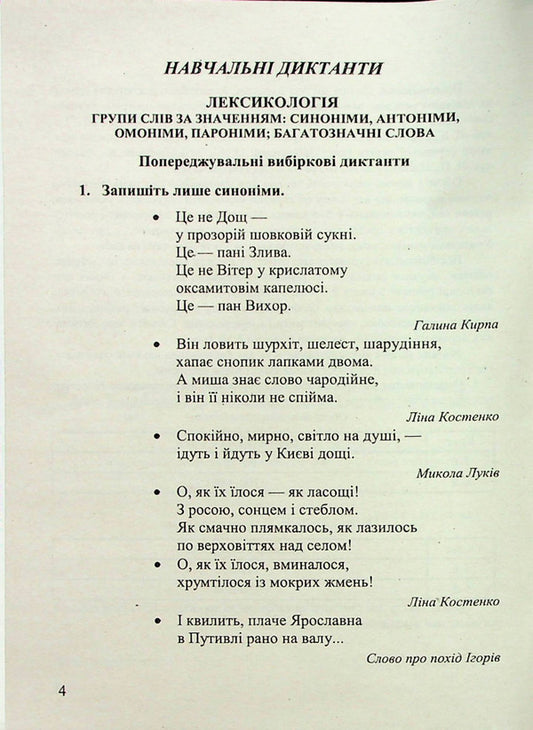 НАВЧАЛЬНІ ДИКТАНТИ

ЛЕКСИКОЛОГІЯ
ГРУПИ СЛІВ ЗА ЗНАЧЕННЯМ: СИНОНІМИ, АНТОНІМИ, ОМОНІМИ, ПАРОНІМИ; БАГАТОЗНАЧНІ СЛОВА

Попереджувальні вибіркові диктанти

1. Запишіть лише синоніми.

• Це не Дощ —
у прозорій шовковій сукні.
Це — пані Злива.
Це не Вітер у крислатому
оксамитовім капелюсі.
Це — пан Вихор.

Галина Кирпа

• Він ловить шурхіт, шелест, шарудіння,
хапає снопик лапками двома.
А миша знає слово чародійне,
і він її ніколи не спійма.

Ліна Костенко

• Спокійно, мирно, світло на душі, —
ідуть і йдуть у Києві дощі.

Микола Луків

• О, як їх їлося — як ласощі!
З росою, сонцем і стеблом.
Як смачно плямкалось, як лазилось
по верховіттях над селом!

• О, як їх їлося, вминалося,
хрумтілося із мокрих жмень!

Ліна Костенко

• І квилить, плаче Ярославна
в Путивлі рано на валу...

Слово про похід Ігорів

4